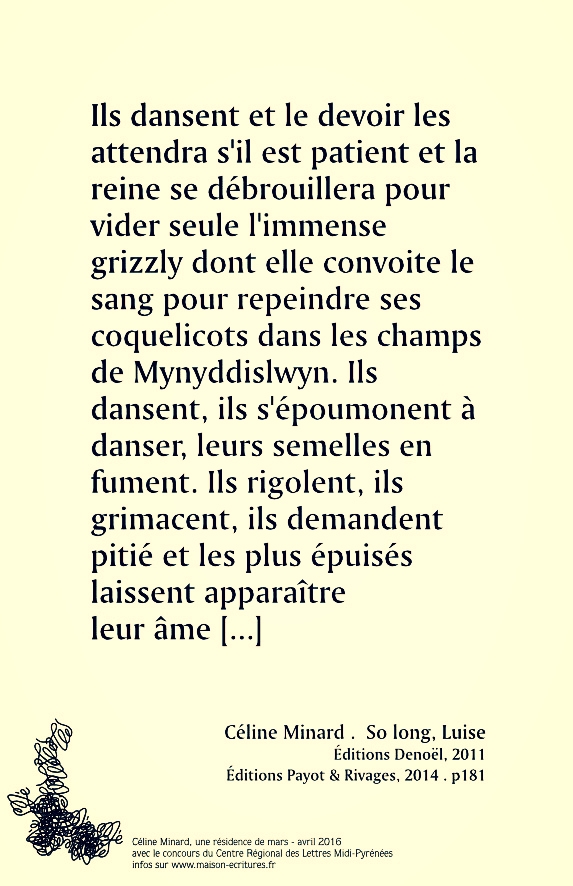 Ils dansent et le devoir les attendra s'il est patient et la reine se débrouillera pour vider seule l'immense grizzly dont elle convoite le sang pour repeindre ses coquelicots dans les champs de Mynyddislwyn. Ils dansent, ils s'époumonent à danser, leurs semelles en fument. Ils rigolent, ils grimacent, ils demandent pitié et les plus épuisés laissent apparaître leur âme [...]

Céline Minard . So long, Luise
Éditions Denoël, 2011
Éditions Payot & Rivages, 2014 . p181

Céline Minard, une résidence de mars - avril 2016
avec le concours du Centre Régional des Lettres Midi-Pyrénées
infos sur www.maison-ecritures.fr